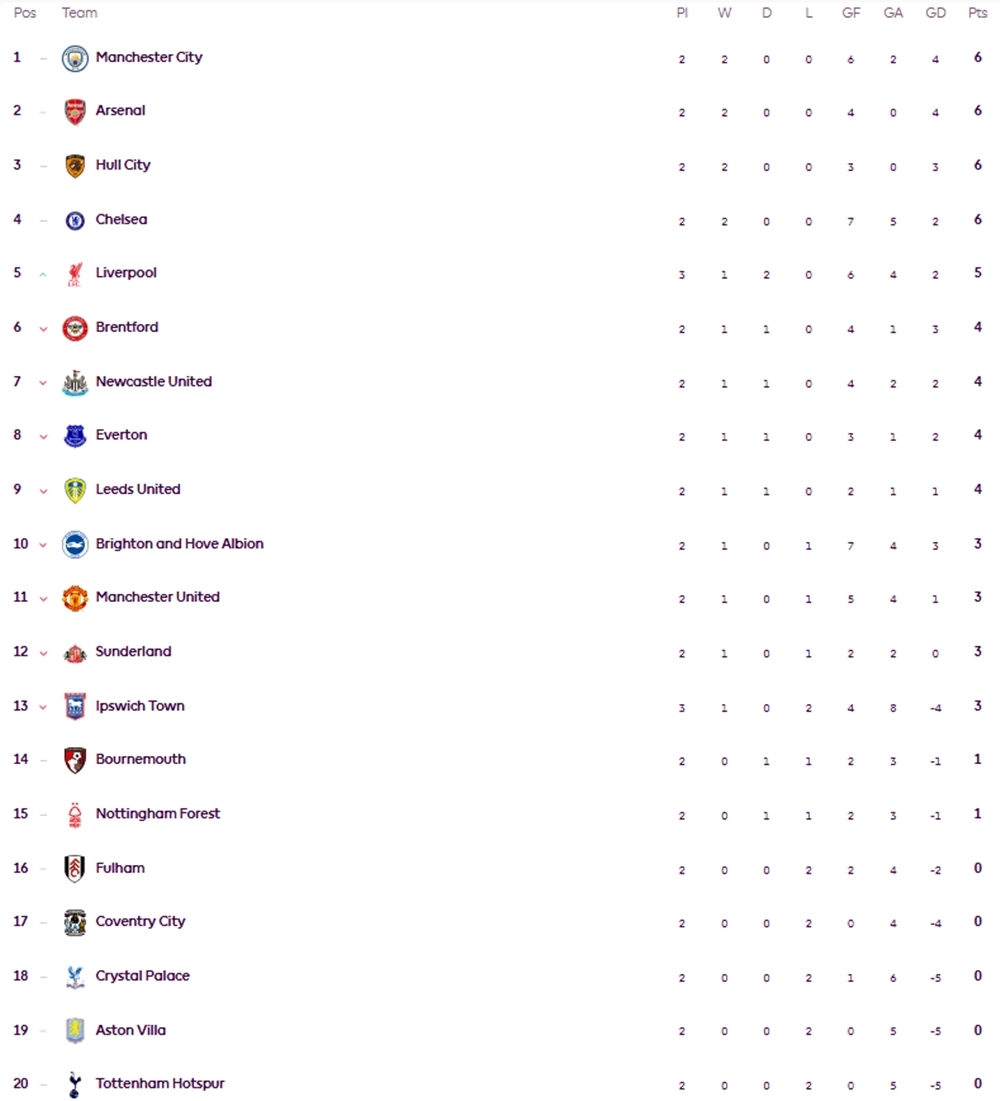 | Pos | Team | Pl | W | D | L | GF | GA | GD | Pts |
|---|---|---|---|---|---|---|---|---|---|
| 1 | Manchester City | 2 | 2 | 0 | 0 | 6 | 2 | 4 | 6 |
| 2 | Arsenal | 2 | 2 | 0 | 0 | 4 | 0 | 4 | 6 |
| 3 | Hull City | 2 | 2 | 0 | 0 | 3 | 0 | 3 | 6 |
| 4 | Chelsea | 2 | 2 | 0 | 0 | 7 | 5 | 2 | 6 |
| 5 | Liverpool | 3 | 1 | 2 | 0 | 6 | 4 | 2 | 5 |
| 6 | Brentford | 2 | 1 | 1 | 0 | 4 | 1 | 3 | 4 |
| 7 | Newcastle United | 2 | 1 | 1 | 0 | 4 | 2 | 2 | 4 |
| 8 | Everton | 2 | 1 | 1 | 0 | 3 | 1 | 2 | 4 |
| 9 | Leeds United | 2 | 1 | 1 | 0 | 2 | 1 | 1 | 4 |
| 10 | Brighton and Hove Albion | 2 | 1 | 0 | 1 | 7 | 4 | 3 | 3 |
| 11 | Manchester United | 2 | 1 | 0 | 1 | 5 | 4 | 1 | 3 |
| 12 | Sunderland | 2 | 1 | 0 | 1 | 2 | 2 | 0 | 3 |
| 13 | Ipswich Town | 3 | 1 | 0 | 2 | 4 | 8 | -4 | 3 |
| 14 | Bournemouth | 2 | 0 | 1 | 1 | 2 | 3 | -1 | 1 |
| 15 | Nottingham Forest | 2 | 0 | 1 | 1 | 2 | 3 | -1 | 1 |
| 16 | Fulham | 2 | 0 | 0 | 2 | 2 | 4 | -2 | 0 |
| 17 | Coventry City | 2 | 0 | 0 | 2 | 0 | 4 | -4 | 0 |
| 18 | Crystal Palace | 2 | 0 | 0 | 2 | 1 | 6 | -5 | 0 |
| 19 | Aston Villa | 2 | 0 | 0 | 2 | 0 | 5 | -5 | 0 |
| 20 | Tottenham Hotspur | 2 | 0 | 0 | 2 | 0 | 5 | -5 | 0 |